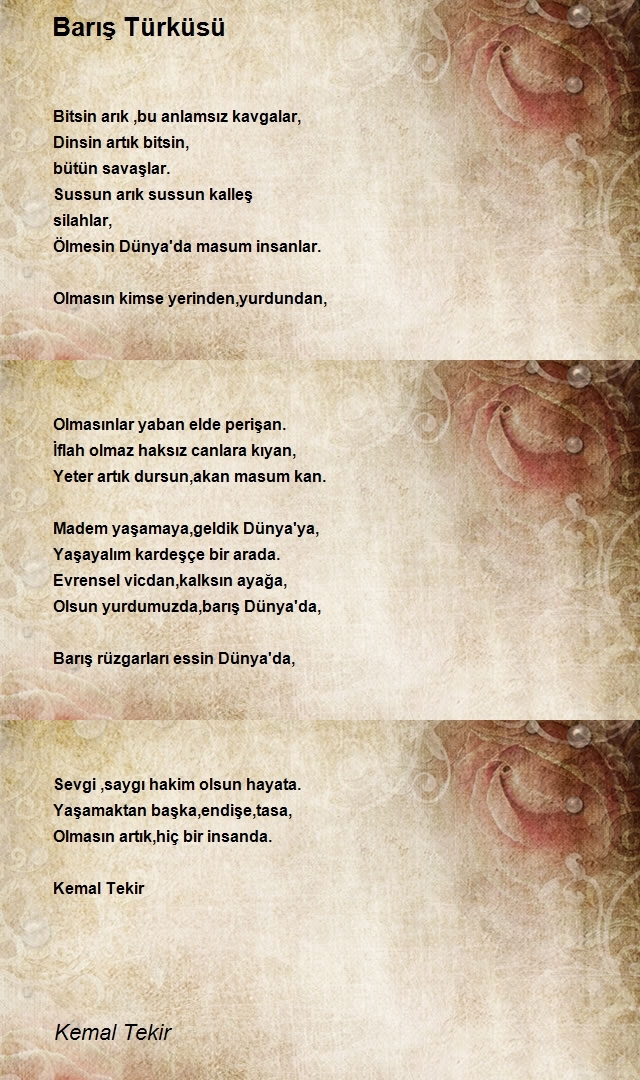 Barış Türküsü

Bitsin arık ,bu anlamsız kavgalar,
Dinsin artık bitsin,
bütün savaşlar.
Sussun arık sussun kalleş
silahlar,
Ölmesin Dünya'da masum insanlar.

Olmasın kimse yerinden,yurdundan,

Olmasınlar yaban elde perişan.
İflah olmaz haksız canlara kıyan,
Yeter artık dursun,akan masum kan.

Madem yaşamaya,geldik Dünya'ya,
Yaşayalım kardeşçe bir arada.
Evrensel vicdan,kalksın ayağa,
Olsun yurdumuzda,barış Dünya'da,

Barış rüzgarları essin Dünya'da,

Sevgi ,saygı hakim olsun hayata.
Yaşamaktan başka,endişe,tasa,
Olmasın artık,hiç bir insanda.

Kemal Tekir

Kemal Tekir